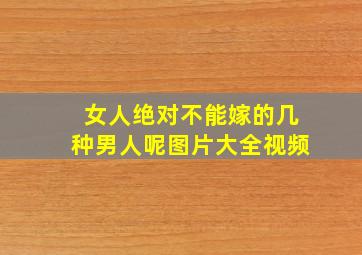 女人绝对不能嫁的几种男人呢图片大全视频